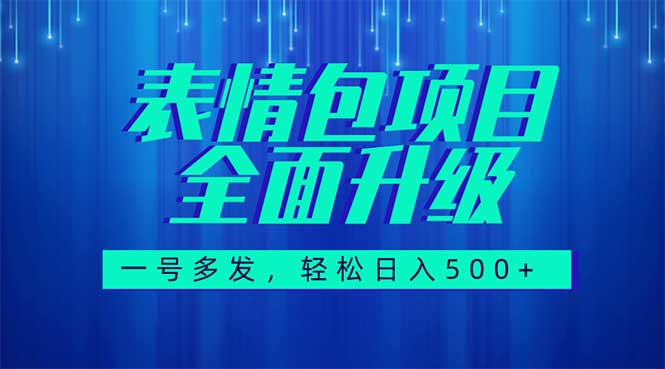 表情包项目
全面升级

一号多发，轻松日入500+